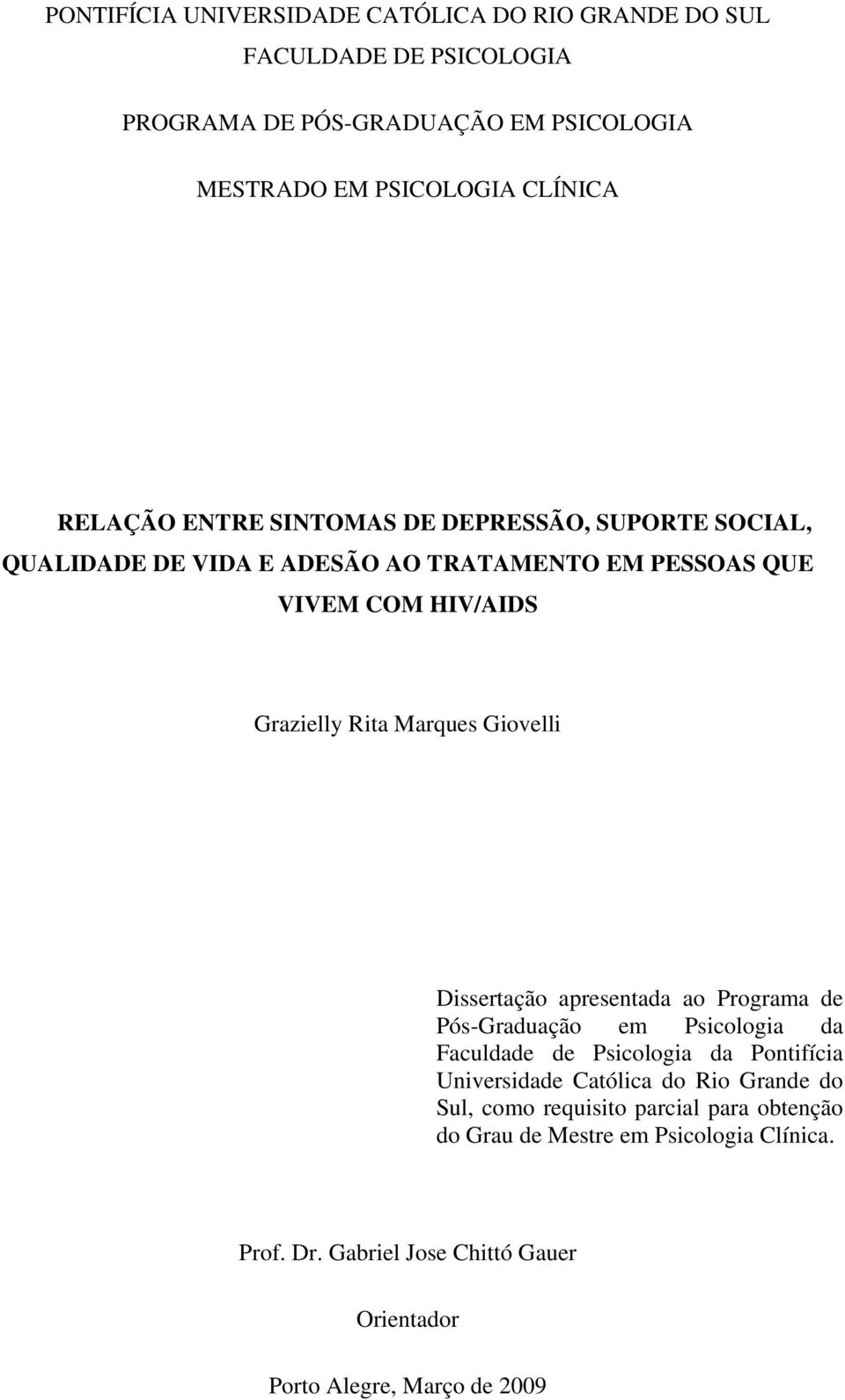 PONTIFÍCIA UNIVERSIDADE CATÓLICA DO RIO GRANDE DO SUL

FACULDADE DE PSICOLOGIA

PROGRAMA DE PÓS-GRADUAÇÃO EM PSICOLOGIA

MESTRADO EM PSICOLOGIA CLÍNICA

RELAÇÃO ENTRE SINTOMAS DE DEPRESSÃO, SUPORTE SOCIAL, QUALIDADE DE VIDA E ADESÃO AO TRATAMENTO EM PESSOAS QUE VIVEM COM HIV/AIDS

Grazielly Rita Marques Giovelli

Dissertação apresentada ao Programa de Pós-Graduação em Psicologia da Faculdade de Psicologia da Pontifícia Universidade Católica do Rio Grande do Sul, como requisito parcial para obtenção do Grau de Mestre em Psicologia Clínica.

Prof. Dr. Gabriel Jose Chittó Gauer

Orientador

Porto Alegre, Março de 2009